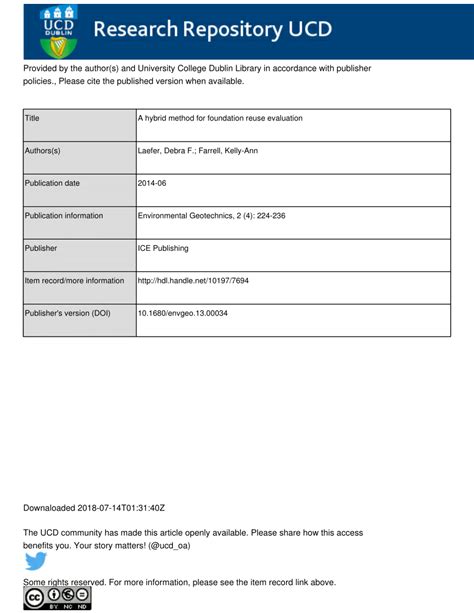 UCD DUBLIN

Research Repository UCD

Provided by the author(s) and University College Dublin Library in accordance with publisher policies., Please cite the published version when available.

| Title | A hybrid method for foundation reuse evaluation |
|---|---|
| Authors(s) | Laefer, Debra F.; Farrell, Kelly-Ann |
| Publication date | 2014-06 |
| Publication information | Environmental Geotechnics, 2 (4): 224-236 |
| Publisher | ICE Publishing |
| Item record/more information | http://hdl.handle.net/10197/7694 |
| Publisher's version (DOI) | 10.1680/envgeo.13.00034 |

Downaloaded 2018-07-14T01:31:40Z

The UCD community has made this article openly available. Please share how this access benefits you. Your story matters! (@ucd_oa)

Some rights reserved. For more information, please see the item record link above.

BY NC ND